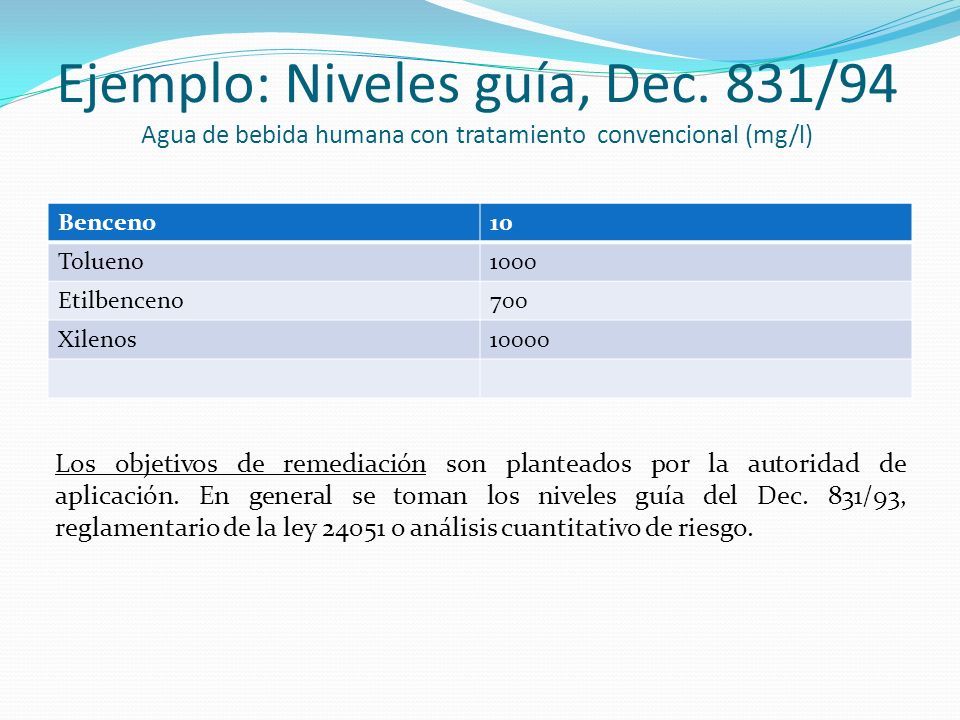 Ejemplo: Niveles guía, Dec. 831/94
Agua de bebida humana con tratamiento convencional (mg/l)

| Benceno | 10 |
|---|---|
| Tolueno | 1000 |
| Etilbenceno | 700 |
| Xilenos | 10000 |
| | |

Los objetivos de remediación son planteados por la autoridad de aplicación. En general se toman los niveles guía del Dec. 831/93, reglamentario de la ley 24051 o análisis cuantitativo de riesgo.